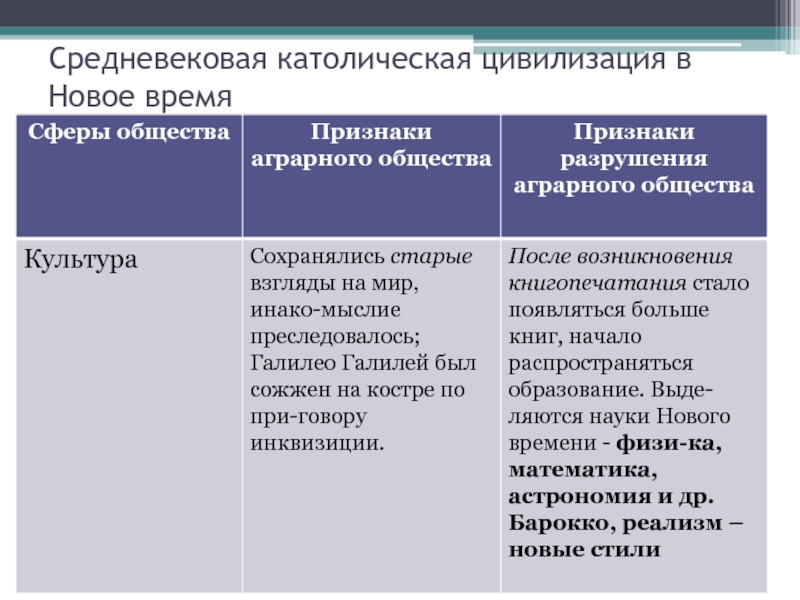 Средневековая католическая цивилизация в Новое время

| Сферы общества | Признаки аграрного общества | Признаки разрушения аграрного общества |
|---|---|---|
| Культура | Сохранялись старые взгляды на мир, инако-мыслие преследовалось; Галилео Галилей был сожжен на костре по при-говору инквизиции. | После возникновения книгопечатания стало появляться больше книг, начало распространяться образование. Выделяются науки Нового времени - физи-ка, математика, астрономия и др. Барокко, реализм – новые стили |